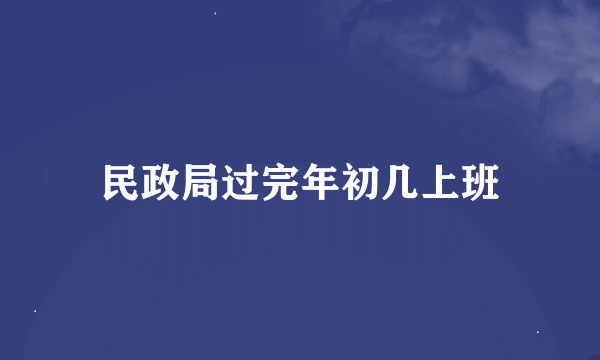 民政局过完年初几上班